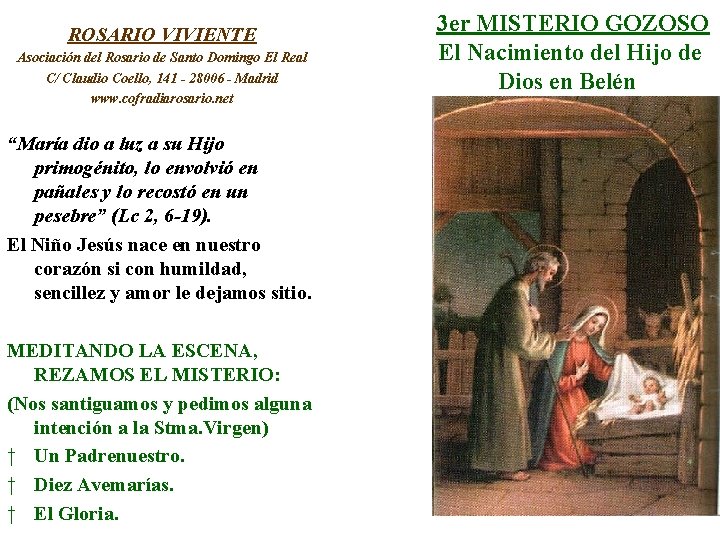 ROSARIO VIVIENTE
Asociación del Rosario de Santo Domingo El Real
C/ Claudio Coello, 141 - 28006 - Madrid
www.cofradiarosario.net

"María dio a luz a su Hijo primogénito, lo envolvió en pañales y lo recostó en un pesebre" (Lc 2, 6-19).

El Niño Jesús nace en nuestro corazón si con humildad, sencillez y amor le dejamos sitio.

MEDITANDO LA ESCENA, REZAMOS EL MISTERIO:

(Nos santiguamos y pedimos alguna intención a la Stma.Virgen)

† Un Padrenuestro.
† Diez Avemarías.
† El Gloria.

3er MISTERIO GOZOSO
El Nacimiento del Hijo de Dios en Belén